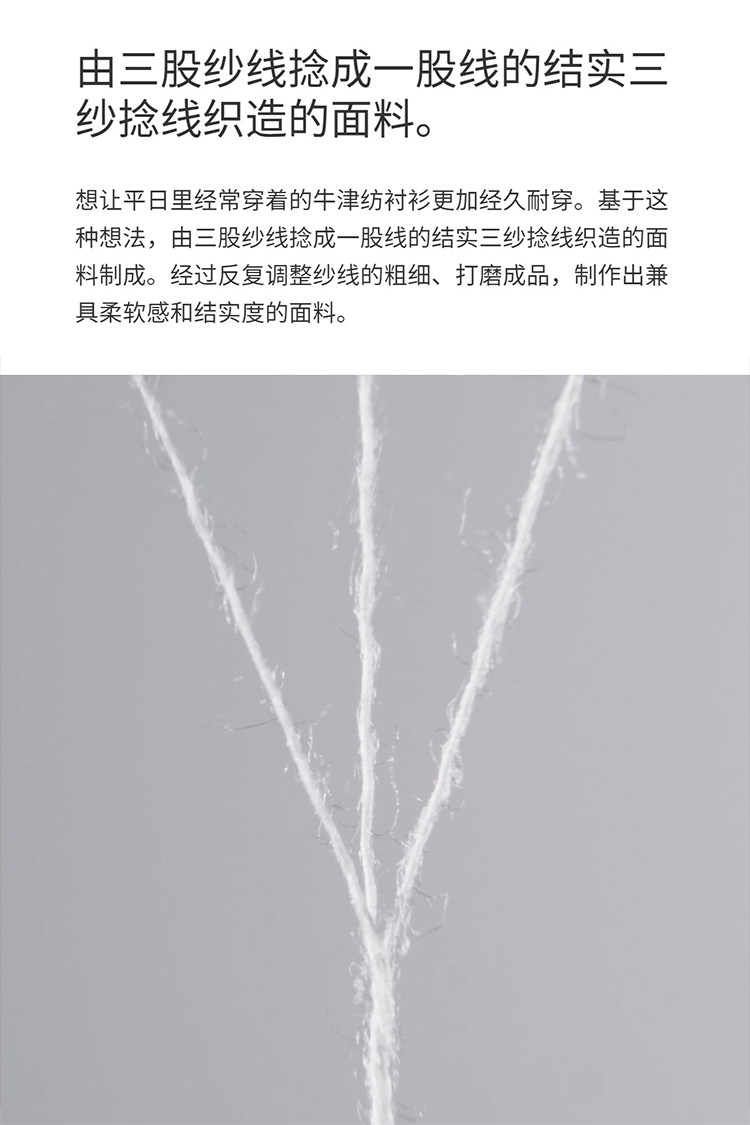 由三股纱线捻成一股线的结实三纱捻线织造的面料。

想让平日里经常穿着的牛津纺衬衫更加经久耐穿。基于这种想法，由三股纱线捻成一股线的结实三纱捻线织造的面料制成。经过反复调整纱线的粗细、打磨成品，制作出兼具柔软感和结实度的面料。